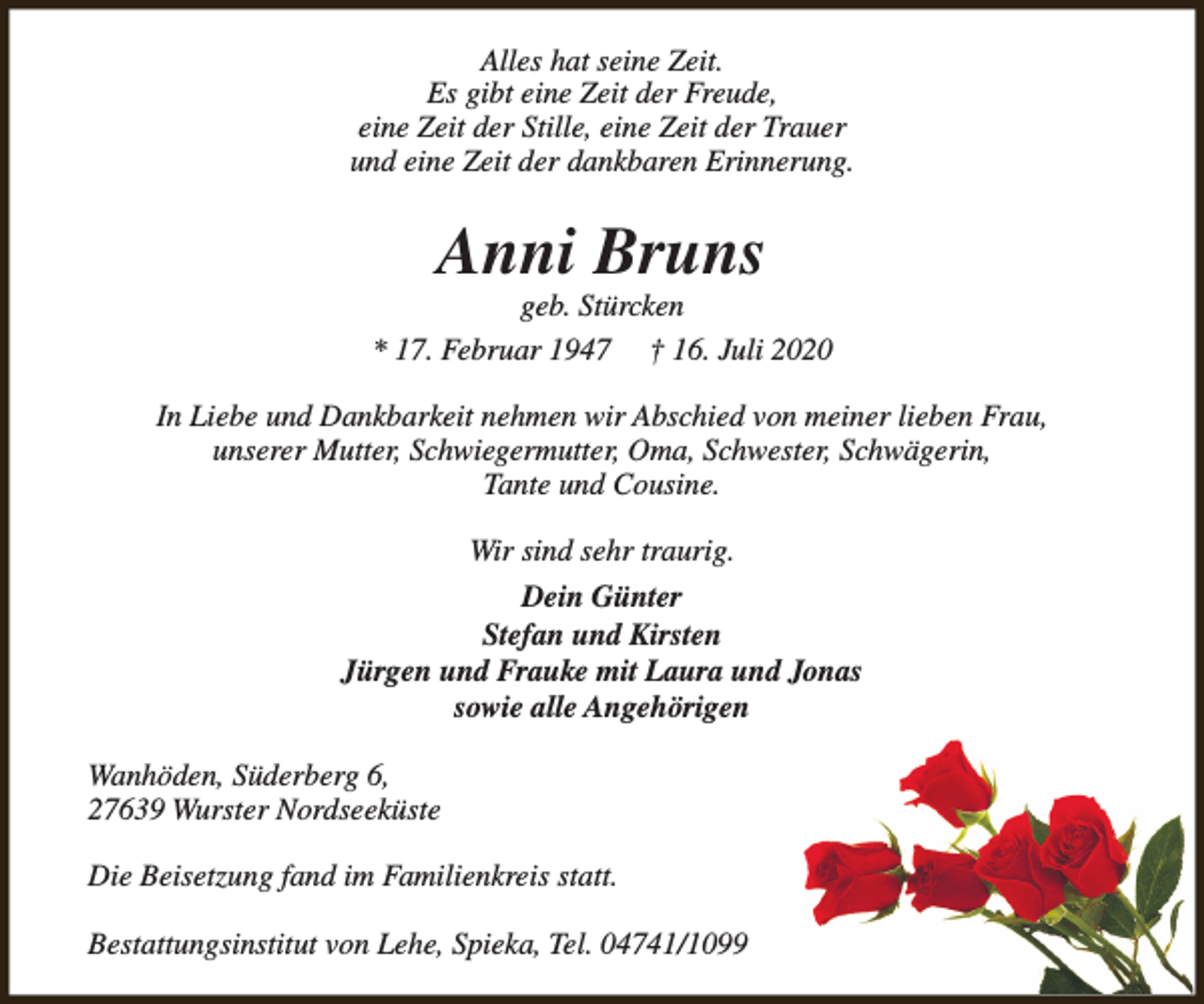 Alles hat seine Zeit.
Es gibt eine Zeit der Freude,
eine Zeit der Stille, eine Zeit der Trauer
und eine Zeit der dankbaren Erinnerung.

Anni Bruns
geb. Stürcken
* 17. Februar 1947 † 16. Juli 2020

In Liebe und Dankbarkeit nehmen wir Abschied von meiner lieben Frau, unserer Mutter, Schwiegermutter, Oma, Schwester, Schwägerin, Tante und Cousine.

Wir sind sehr traurig.

Dein Günter
Stefan und Kirsten
Jürgen und Frauke mit Laura und Jonas
sowie alle Angehörigen

Wanhöden, Süderberg 6,
27639 Wurster Nordseeküste

Die Beisetzung fand im Familienkreis statt.

Bestattungsinstitut von Lehe, Spieka, Tel. 04741/1099